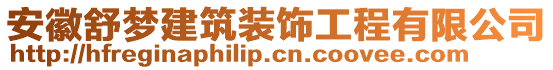 安徽舒梦建筑装饰工程有限公司
http://hfreginaphilip.cn.coovee.com